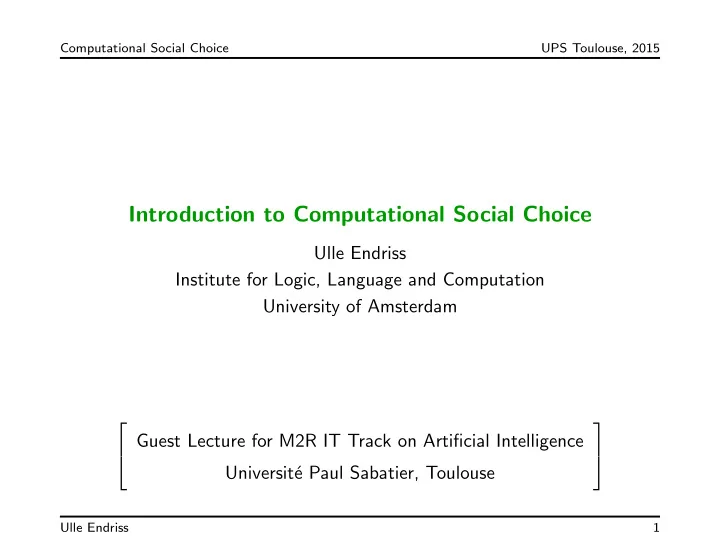 Computational Social Choice UPS Toulouse, 2015

Introduction to Computational Social Choice

Ulle Endriss
Institute for Logic, Language and Computation
University of Amsterdam

Guest Lecture for M2R IT Track on Artificial Intelligence
Université Paul Sabatier, Toulouse

Ulle Endriss 1